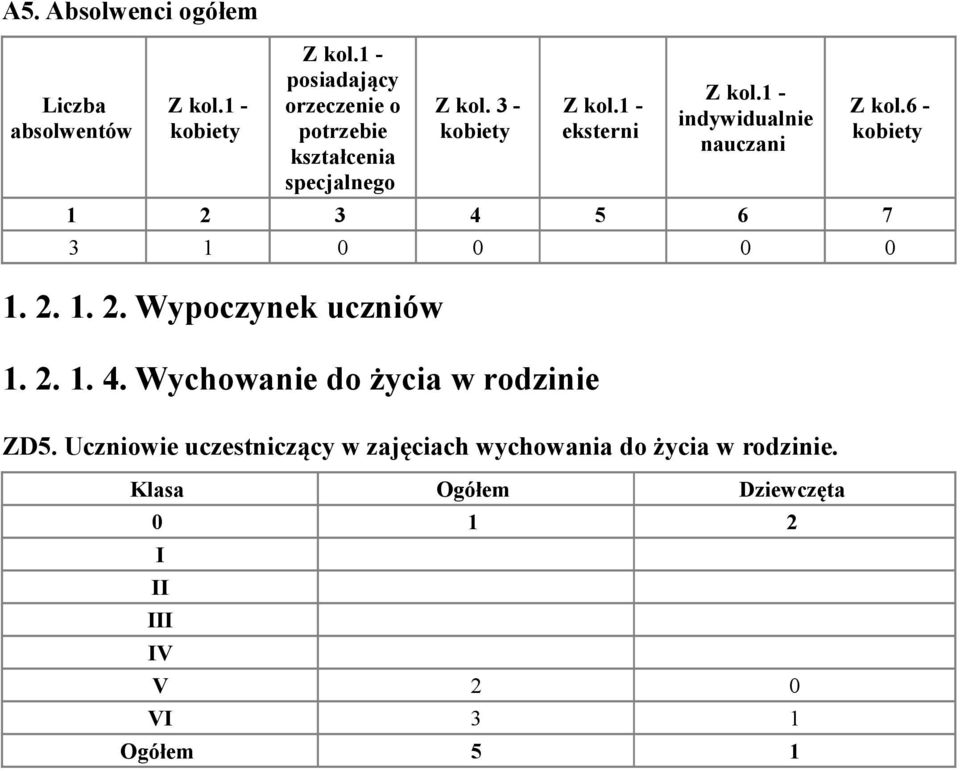 A5. Absolwenci ogółem

| Liczba absolwentów | Z kol.1 - kobiety | Z kol.1 - posiadający orzeczenie o potrzebie kształcenia specjalnego | Z kol. 3 - kobiety | Z kol.1 - eksterni | Z kol.1 - indywidualnie nauczani | Z kol.6 - kobiety |
|---|---|---|---|---|---|---|
| 1 | 2 | 3 | 4 | 5 | 6 | 7 |
| 3 | 1 | 0 | 0 |  | 0 | 0 |

1. 2. 1. 2. Wypoczynek uczniów

1. 2. 1. 4. Wychowanie do życia w rodzinie

ZD5. Uczniowie uczestniczący w zajęciach wychowania do życia w rodzinie.

| Klasa | Ogółem | Dziewczęta |
|---|---|---|
| 0 | 1 | 2 |
| I |  |  |
| II |  |  |
| III |  |  |
| IV |  |  |
| V | 2 | 0 |
| VI | 3 | 1 |
| Ogółem | 5 | 1 |